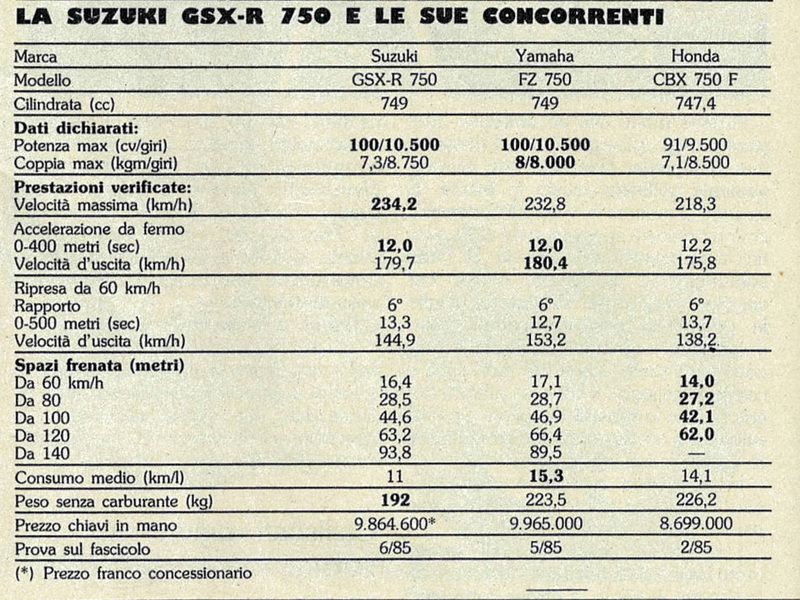 LA SUZUKI GSX-R 750 E LE SUE CONCORRENTI

| Marca | Suzuki | Yamaha | Honda |
|---|---|---|---|
| Modello | GSX-R 750 | FZ 750 | CBX 750 F |
| Cilindrata (cc) | 749 | 749 | 747,4 |
| **Dati dichiarati:** | | | |
| Potenza max (cv/giri) | **100/10.500** | **100/10.500** | 91/9.500 |
| Coppia max (kgm/giri) | 7,3/8.750 | **8/8.000** | 7,1/8.500 |
| **Prestazioni verificate:** | | | |
| Velocità massima (km/h) | **234,2** | 232,8 | 218,3 |
| Accelerazione da fermo | | | |
| 0-400 metri (sec) | **12,0** | **12,0** | 12,2 |
| Velocità d'uscita (km/h) | 179,7 | **180,4** | 175,8 |
| Ripresa da 60 km/h | | | |
| Rapporto | 6° | 6° | 6° |
| 0-500 metri (sec) | 13,3 | 12,7 | 13,7 |
| Velocità d'uscita (km/h) | 144,9 | 153,2 | 138,2 |
| **Spazi frenata (metri)** | | | |
| Da 60 km/h | 16,4 | 17,1 | **14,0** |
| Da 80 | 28,5 | 28,7 | **27,2** |
| Da 100 | 44,6 | 46,9 | **42,1** |
| Da 120 | 63,2 | 66,4 | **62,0** |
| Da 140 | 93,8 | 89,5 | — |
| Consumo medio (km/l) | 11 | **15,3** | 14,1 |
| Peso senza carburante (kg) | **192** | 223,5 | 226,2 |
| Prezzo chiavi in mano | 9.864.600* | 9.965.000 | 8.699.000 |
| Prova sul fascicolo | 6/85 | 5/85 | 2/85 |

(*) Prezzo franco concessionario